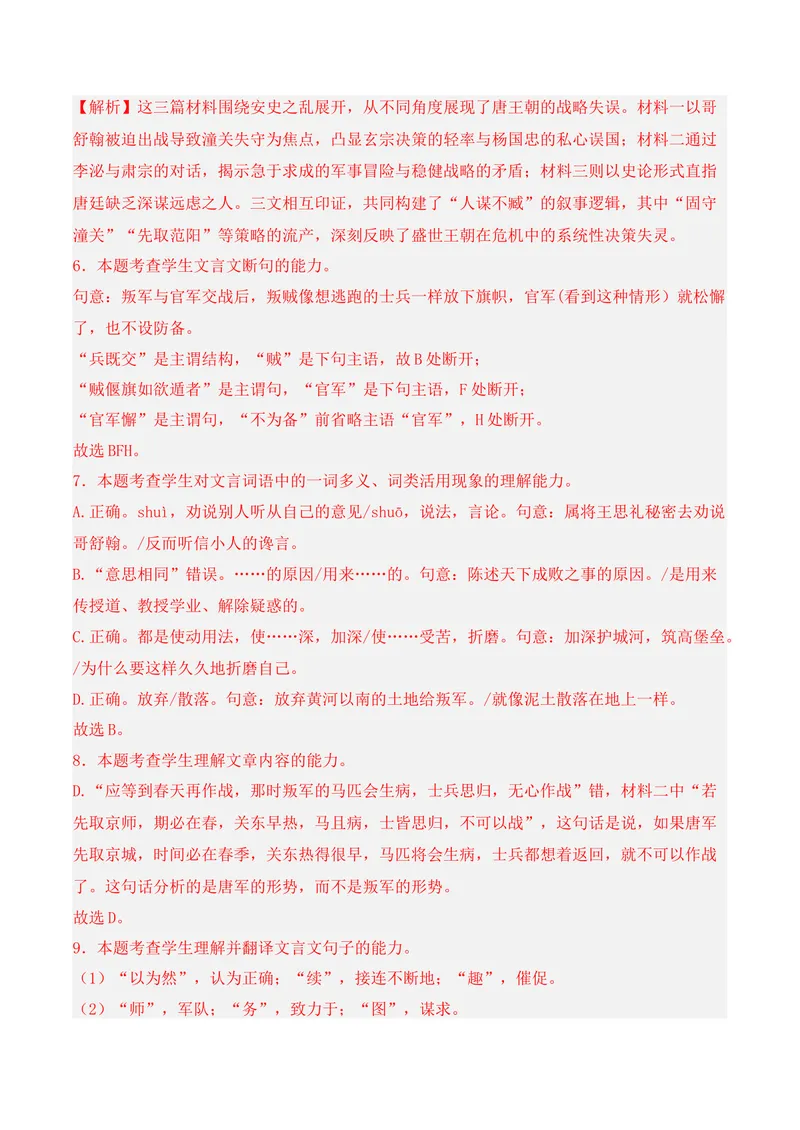 【解析】这三篇材料围绕安史之乱展开，从不同角度展现了唐王朝的战略失误。材料一以哥舒翰被迫出战导致潼关失守为焦点，凸显玄宗决策的轻率与杨国忠的私心误国；材料二通过李泌与肃宗的对话，揭示急于求成的军事冒险与稳健战略的矛盾；材料三则以史论形式直指唐廷缺乏深谋远虑之人。三文相互印证，共同构建了“人谋不臧”的叙事逻辑，其中“固守潼关”“先取范阳”等策略的流产，深刻反映了盛世王朝在危机中的系统性决策失灵。

6.本题考查学生文言文断句的能力。

句意：叛军与官军交战后，叛贼像想逃跑的士兵一样放下旗帜，官军(看到这种情形）就松懈了，也不设防备。

“兵既交”是主谓结构，“贼”是下句主语，故B处断开；

“贼偃旗如欲遁者”是主谓句，“官军”是下句主语，F处断开；

“官军懈”是主谓句，“不为备”前省略主语“官军”，H处断开。

故选BFH。

7.本题考查学生对文言词语中的一词多义、词类活用现象的理解能力。

A.正确。shuì，劝说别人听从自己的意见/shuō，说法，言论。句意：属将王思礼秘密去劝说哥舒翰。/反而听信小人的谗言。

B.“意思相同”错误。……的原因/用来……的。句意：陈述天下成败之事的原因。/是用来传授道、教授学业、解除疑惑的。

C.正确。都是使动用法，使……深，加深/使……受苦，折磨。句意：加深护城河，筑高堡垒。/为什么要这样久久地折磨自己。

D.正确。放弃/散落。句意：放弃黄河以南的土地给叛军。/就像泥土散落在地上一样。

故选B。

8.本题考查学生理解文章内容的能力。

D.“应等到春天再作战，那时叛军的马匹会生病，士兵思归，无心作战”错，材料二中“若先取京师，期必在春，关东早热，马且病，士皆思归，不可以战”，这句话是说，如果唐军先取京城，时间必在春季，关东热得很早，马匹将会生病，士兵都想着返回，就不可以作战了。这句话分析的是唐军的形势，而不是叛军的形势。

故选D。

9.本题考查学生理解并翻译文言文句子的能力。

（1）“以为然”，认为正确；“续”，接连不断地；“趣”，催促。

（2）“师”，军队；“务”，致力于；“图”，谋求。